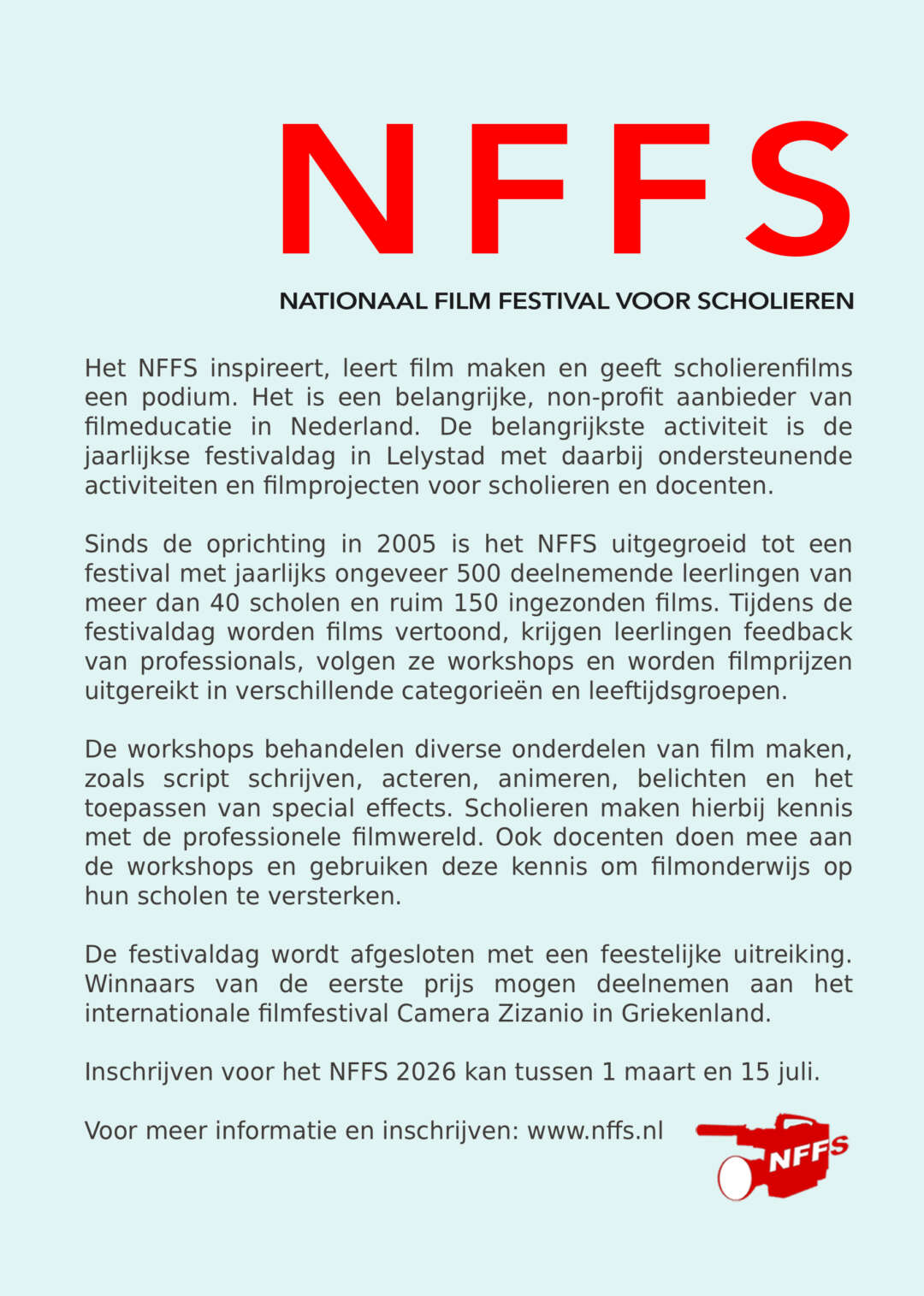 NFFS

NATIONAAL FILM FESTIVAL VOOR SCHOLIEREN

Het NFFS inspireert, leert film maken en geeft scholierenfilms een podium. Het is een belangrijke, non-profit aanbieder van filmeducatie in Nederland. De belangrijkste activiteit is de jaarlijkse festivaldag in Lelystad met daarbij ondersteunende activiteiten en filmprojecten voor scholieren en docenten.

Sinds de oprichting in 2005 is het NFFS uitgegroeid tot een festival met jaarlijks ongeveer 500 deelnemende leerlingen van meer dan 40 scholen en ruim 150 ingezonden films. Tijdens de festivaldag worden films vertoond, krijgen leerlingen feedback van professionals, volgen ze workshops en worden filmprijzen uitgereikt in verschillende categorieën en leeftijdsgroepen.

De workshops behandelen diverse onderdelen van film maken, zoals script schrijven, acteren, animeren, belichten en het toepassen van special effects. Scholieren maken hierbij kennis met de professionele filmwereld. Ook docenten doen mee aan de workshops en gebruiken deze kennis om filmonderwijs op hun scholen te versterken.

De festivaldag wordt afgesloten met een feestelijke uitreiking. Winnaars van de eerste prijs mogen deelnemen aan het internationale filmfestival Camera Zizanio in Griekenland.

Inschrijven voor het NFFS 2026 kan tussen 1 maart en 15 juli.

Voor meer informatie en inschrijven: www.nffs.nl

NFFS